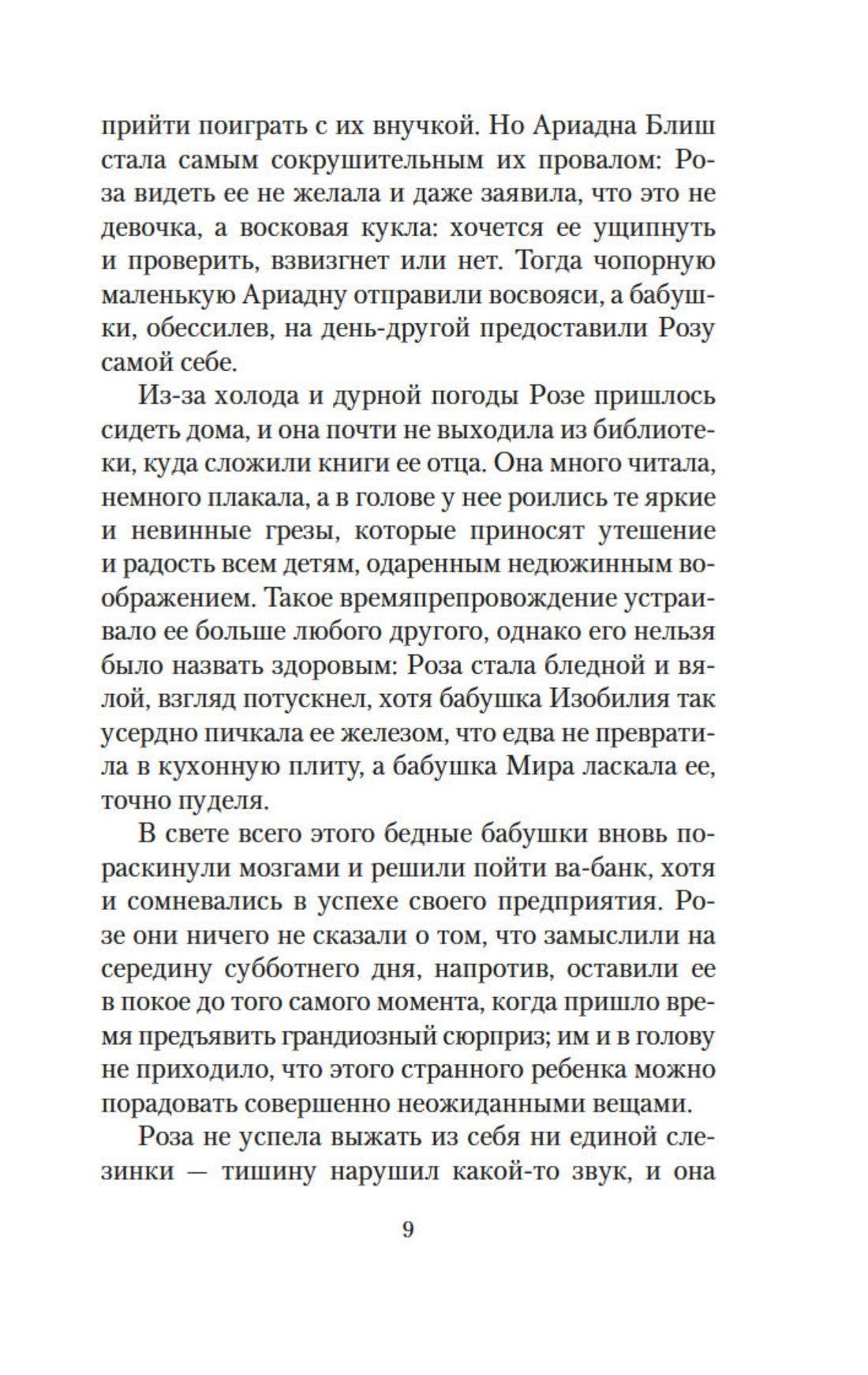 прийти поиграть с их внучкой. Но Ариадна Блиш стала самым сокрушительным их провалом: Роза видеть ее не желала и даже заявила, что это не девочка, а восковая кукла: хочется ее ущипнуть и проверить, взвизгнет или нет. Тогда чопорную маленькую Ариадну отправили восвояси, а бабушки, обессилев, на день-другой предоставили Розу самой себе.

Из-за холода и дурной погоды Розе пришлось сидеть дома, и она почти не выходила из библиотеки, куда сложили книги ее отца. Она много читала, немного плакала, а в голове у нее роились те яркие и невинные грезы, которые приносят утешение и радость всем детям, одаренным недюжинным воображением. Такое времяпрепровождение устраивало ее больше любого другого, однако его нельзя было назвать здоровым: Роза стала бледной и вялой, взгляд потускнел, хотя бабушка Изобилия так усердно пичкала ее железом, что едва не превратила в кухонную плиту, а бабушка Мира ласкала ее, точно пуделя.

В свете всего этого бедные бабушки вновь пораскинули мозгами и решили пойти ва-банк, хотя и сомневались в успехе своего предприятия. Розе они ничего не сказали о том, что замыслили на середину субботнего дня, напротив, оставили ее в покое до того самого момента, когда пришло время предъявить грандиозный сюрприз; им и в голову не приходило, что этого странного ребенка можно порадовать совершенно неожиданными вещами.

Роза не успела выжать из себя ни единой слезинки — тишину нарушил какой-то звук, и она

9